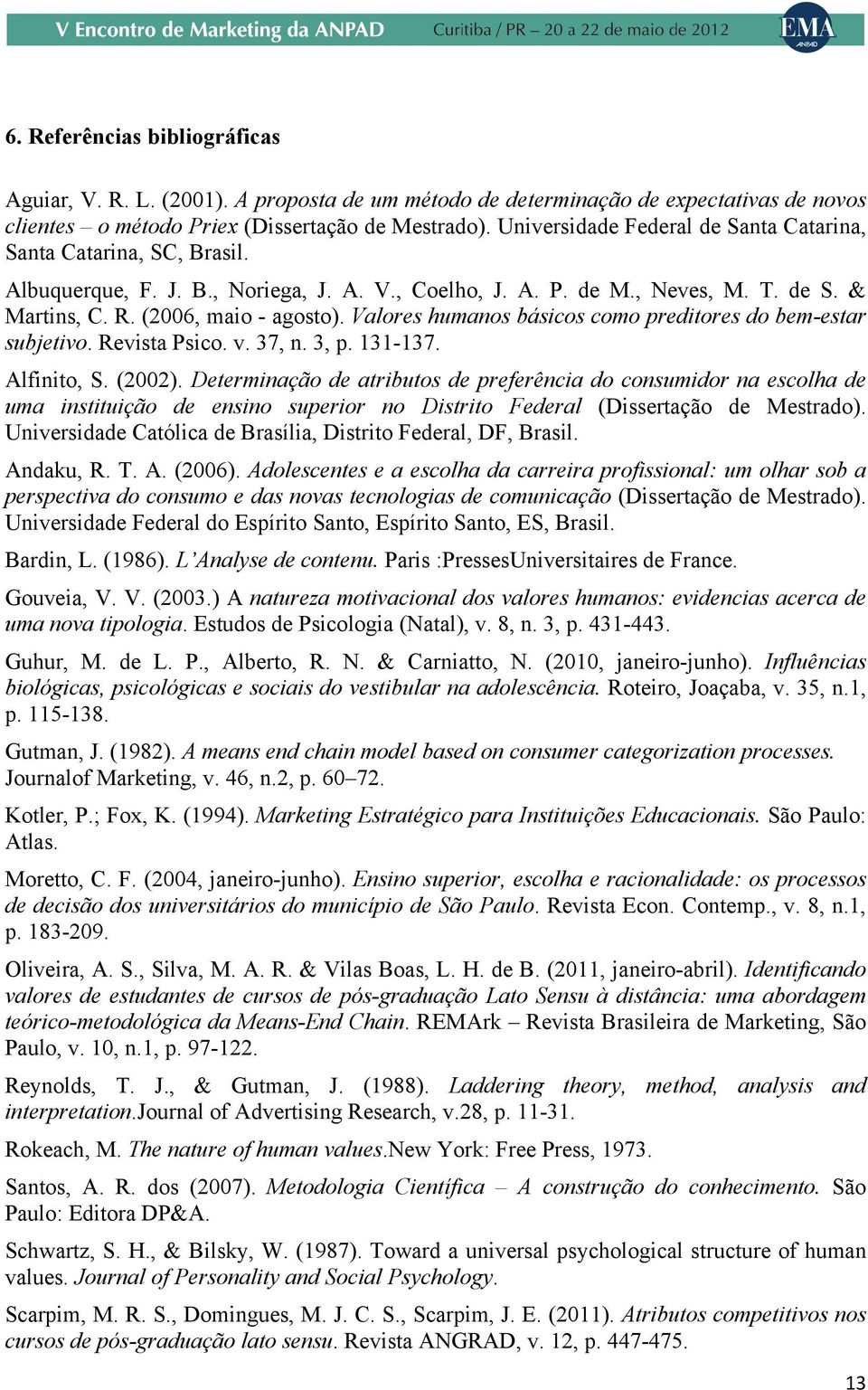 V Encontro de Marketing da ANPAD Curitiba / PR – 20 a 22 de maio de 2012 EMA ANPAD

6. Referências bibliográficas

Aguiar, V. R. L. (2001). A proposta de um método de determinação de expectativas de novos clientes – o método Priex (Dissertação de Mestrado). Universidade Federal de Santa Catarina, Santa Catarina, SC, Brasil.

Albuquerque, F. J. B., Noriega, J. A. V., Coelho, J. A. P. de M., Neves, M. T. de S. & Martins, C. R. (2006, maio - agosto). Valores humanos básicos como preditores do bem-estar subjetivo. Revista Psico. v. 37, n. 3, p. 131-137.

Alfinito, S. (2002). Determinação de atributos de preferência do consumidor na escolha de uma instituição de ensino superior no Distrito Federal (Dissertação de Mestrado). Universidade Católica de Brasília, Distrito Federal, DF, Brasil.

Andaku, R. T. A. (2006). Adolescentes e a escolha da carreira profissional: um olhar sob a perspectiva do consumo e das novas tecnologias de comunicação (Dissertação de Mestrado). Universidade Federal do Espírito Santo, Espírito Santo, ES, Brasil.

Bardin, L. (1986). L'Analyse de contenu. Paris :PressesUniversitaires de France.

Gouveia, V. V. (2003.) A natureza motivacional dos valores humanos: evidencias acerca de uma nova tipologia. Estudos de Psicologia (Natal), v. 8, n. 3, p. 431-443.

Guhur, M. de L. P., Alberto, R. N. & Carniatto, N. (2010, janeiro-junho). Influências biológicas, psicológicas e sociais do vestibular na adolescência. Roteiro, Joaçaba, v. 35, n.1, p. 115-138.

Gutman, J. (1982). A means end chain model based on consumer categorization processes. Journalof Marketing, v. 46, n.2, p. 60–72.

Kotler, P.; Fox, K. (1994). Marketing Estratégico para Instituições Educacionais. São Paulo: Atlas.

Moretto, C. F. (2004, janeiro-junho). Ensino superior, escolha e racionalidade: os processos de decisão dos universitários do município de São Paulo. Revista Econ. Contemp., v. 8, n.1, p. 183-209.

Oliveira, A. S., Silva, M. A. R. & Vilas Boas, L. H. de B. (2011, janeiro-abril). Identificando valores de estudantes de cursos de pós-graduação Lato Sensu à distância: uma abordagem teórico-metodológica da Means-End Chain. REMArk – Revista Brasileira de Marketing, São Paulo, v. 10, n.1, p. 97-122.

Reynolds, T. J., & Gutman, J. (1988). Laddering theory, method, analysis and interpretation.Journal of Advertising Research, v.28, p. 11-31.

Rokeach, M. The nature of human values.New York: Free Press, 1973.

Santos, A. R. dos (2007). Metodologia Científica – A construção do conhecimento. São Paulo: Editora DP&A.

Schwartz, S. H., & Bilsky, W. (1987). Toward a universal psychological structure of human values. Journal of Personality and Social Psychology.

Scarpim, M. R. S., Domingues, M. J. C. S., Scarpim, J. E. (2011). Atributos competitivos nos cursos de pós-graduação lato sensu. Revista ANGRAD, v. 12, p. 447-475.

13